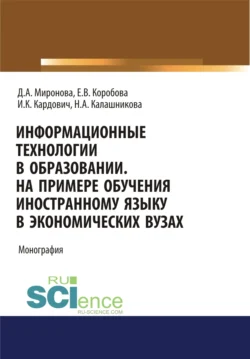 Д.А. Миронова, Е.В. Коробова
И.К. Кардович, Н.А. Калашникова

ИНФОРМАЦИОННЫЕ ТЕХНОЛОГИИ В ОБРАЗОВАНИИ. НА ПРИМЕРЕ ОБУЧЕНИЯ ИНОСТРАННОМУ ЯЗЫКУ В ЭКОНОМИЧЕСКИХ ВУЗАХ

Монография

RU SCIence
RU-SCIENCE.COM